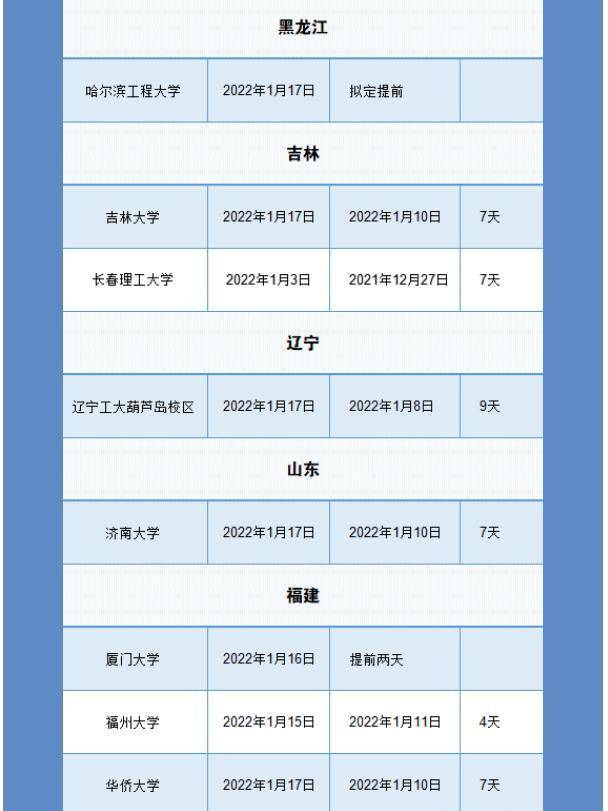 | 黑龙江 | | | |
|---|---|---|---|
| 哈尔滨工程大学 | 2022年1月17日 | 拟定提前 | |
| 吉林 | | | |
| 吉林大学 | 2022年1月17日 | 2022年1月10日 | 7天 |
| 长春理工大学 | 2022年1月3日 | 2021年12月27日 | 7天 |
| 辽宁 | | | |
| 辽宁工大葫芦岛校区 | 2022年1月17日 | 2022年1月8日 | 9天 |
| 山东 | | | |
| 济南大学 | 2022年1月17日 | 2022年1月10日 | 7天 |
| 福建 | | | |
| 厦门大学 | 2022年1月16日 | 提前两天 | |
| 福州大学 | 2022年1月15日 | 2022年1月11日 | 4天 |
| 华侨大学 | 2022年1月17日 | 2022年1月10日 | 7天 |